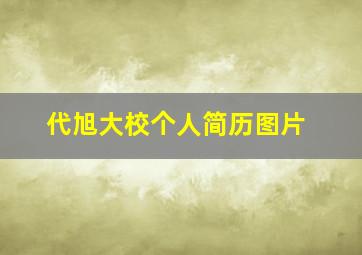 代旭大校个人简历图片